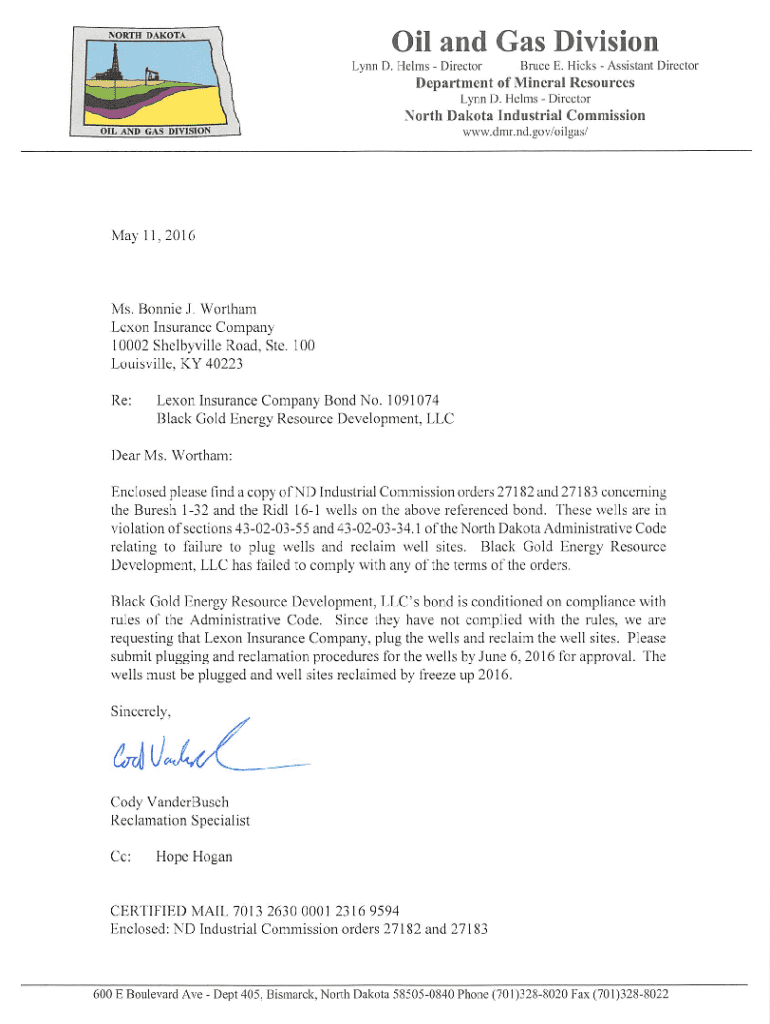 NORTH DAKOTA

OIL AND GAS DIVISION

Oil and Gas Division

Lynn D. Helms - Director Bruce E. Hicks - Assistant Director

Department of Mineral Resources

Lynn D. Helms - Director

North Dakota Industrial Commission

www.dmr.nd.gov/oilgas/

May 11, 2016

Ms. Bonnie J. Wortham
Lexon Insurance Company
10002 Shelbyville Road, Ste. 100
Louisville, KY 40223

Re: Lexon Insurance Company Bond No. 1091074
Black Gold Energy Resource Development, LLC

Dear Ms. Wortham:

Enclosed please find a copy of ND Industrial Commission orders 27182 and 27183 concerning the Buresh 1-32 and the Ridl 16-1 wells on the above referenced bond. These wells are in violation of sections 43-02-03-55 and 43-02-03-34.1 of the North Dakota Administrative Code relating to failure to plug wells and reclaim well sites. Black Gold Energy Resource Development, LLC has failed to comply with any of the terms of the orders.

Black Gold Energy Resource Development, LLC's bond is conditioned on compliance with rules of the Administrative Code. Since they have not complied with the rules, we are requesting that Lexon Insurance Company, plug the wells and reclaim the well sites. Please submit plugging and reclamation procedures for the wells by June 6, 2016 for approval. The wells must be plugged and well sites reclaimed by freeze up 2016.

Sincerely,

Cody VanderBusch

Cody VanderBusch
Reclamation Specialist

Cc: Hope Hogan

CERTIFIED MAIL 7013 2630 0001 2316 9594
Enclosed: ND Industrial Commission orders 27182 and 27183

600 E Boulevard Ave - Dept 405, Bismarck, North Dakota 58505-0840 Phone (701)328-8020 Fax (701)328-8022